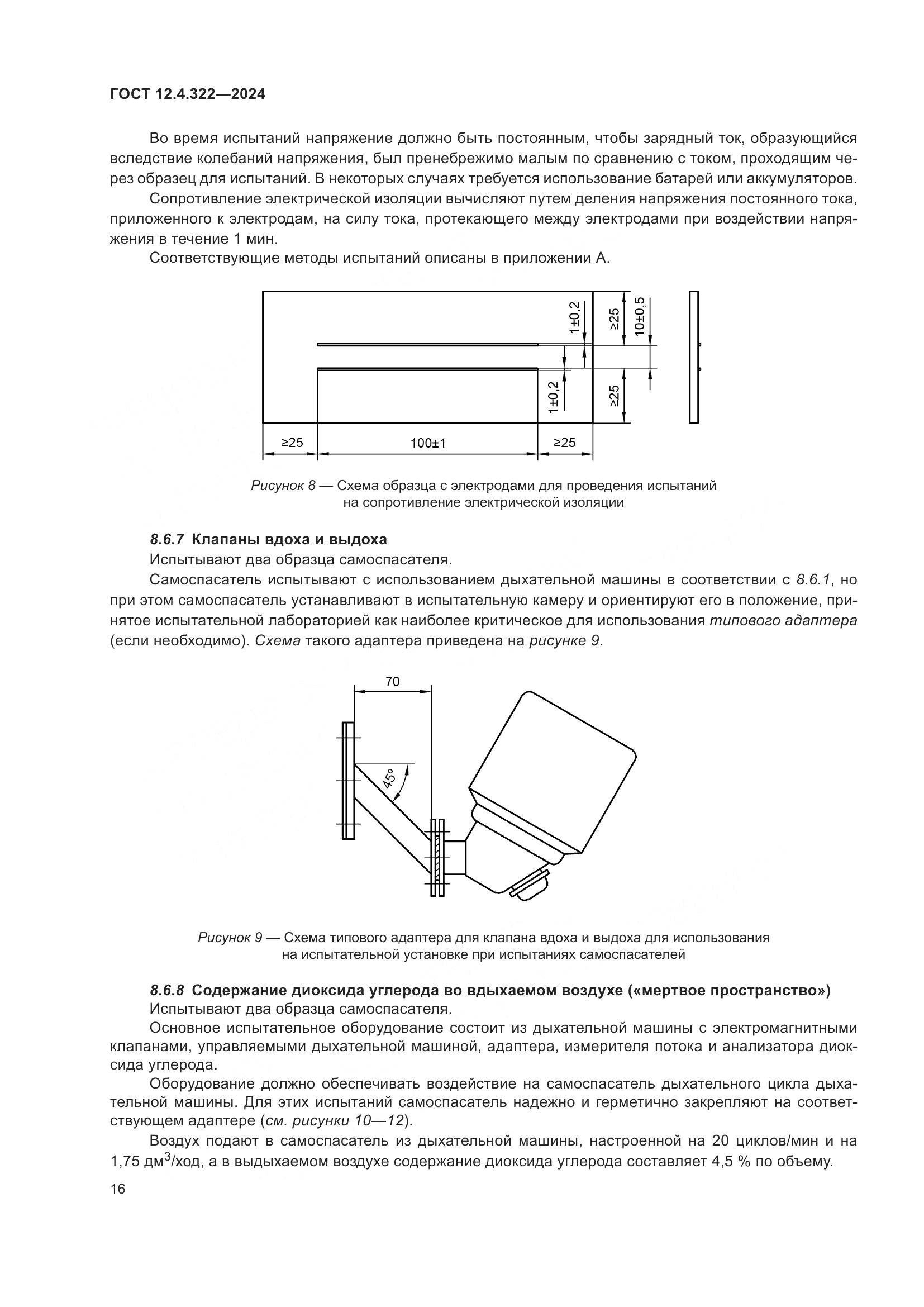 ГОСТ 12.4.322—2024

Во время испытаний напряжение должно быть постоянным, чтобы зарядный ток, образующийся вследствие колебаний напряжения, был пренебрежимо малым по сравнению с током, проходящим через образец для испытаний. В некоторых случаях требуется использование батарей или аккумуляторов.

Сопротивление электрической изоляции вычисляют путем деления напряжения постоянного тока, приложенного к электродам, на силу тока, протекающего между электродами при воздействии напряжения в течение 1 мин.

Соответствующие методы испытаний описаны в приложении А.

1±0,2
≥25
10±0,5
1±0,2
≥25
≥25
100±1
≥25

Рисунок 8 — Схема образца с электродами для проведения испытаний на сопротивление электрической изоляции

8.6.7 Клапаны вдоха и выдоха

Испытывают два образца самоспасателя.

Самоспасатель испытывают с использованием дыхательной машины в соответствии с 8.6.1, но при этом самоспасатель устанавливают в испытательную камеру и ориентируют его в положение, принятое испытательной лабораторией как наиболее критическое для использования типового адаптера (если необходимо). Схема такого адаптера приведена на рисунке 9.

70
45°

Рисунок 9 — Схема типового адаптера для клапана вдоха и выдоха для использования на испытательной установке при испытаниях самоспасателей

8.6.8 Содержание диоксида углерода во вдыхаемом воздухе («мертвое пространство»)

Испытывают два образца самоспасателя.

Основное испытательное оборудование состоит из дыхательной машины с электромагнитными клапанами, управляемыми дыхательной машиной, адаптера, измерителя потока и анализатора диоксида углерода.

Оборудование должно обеспечивать воздействие на самоспасатель дыхательного цикла дыхательной машины. Для этих испытаний самоспасатель надежно и герметично закрепляют на соответствующем адаптере (см. рисунки 10—12).

Воздух подают в самоспасатель из дыхательной машины, настроенной на 20 циклов/мин и на 1,75 дм$^3$/ход, а в выдыхаемом воздухе содержание диоксида углерода составляет 4,5 % по объему.

16